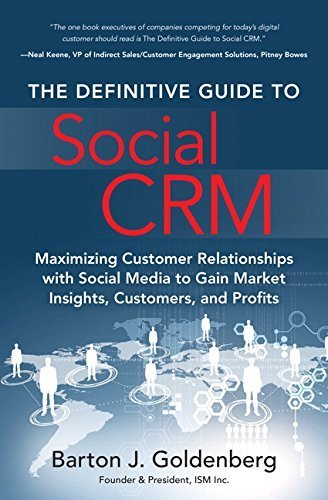 "The one book executives of companies competing for today's digital customer should read is The Definitive Guide to Social CRM."
—Neal Keene, VP of Indirect Sales/Customer Engagement Solutions, Pitney Bowes

THE DEFINITIVE GUIDE TO
Social CRM

Maximizing Customer Relationships with Social Media to Gain Market Insights, Customers, and Profits

Barton J. Goldenberg
Founder & President, ISM Inc.